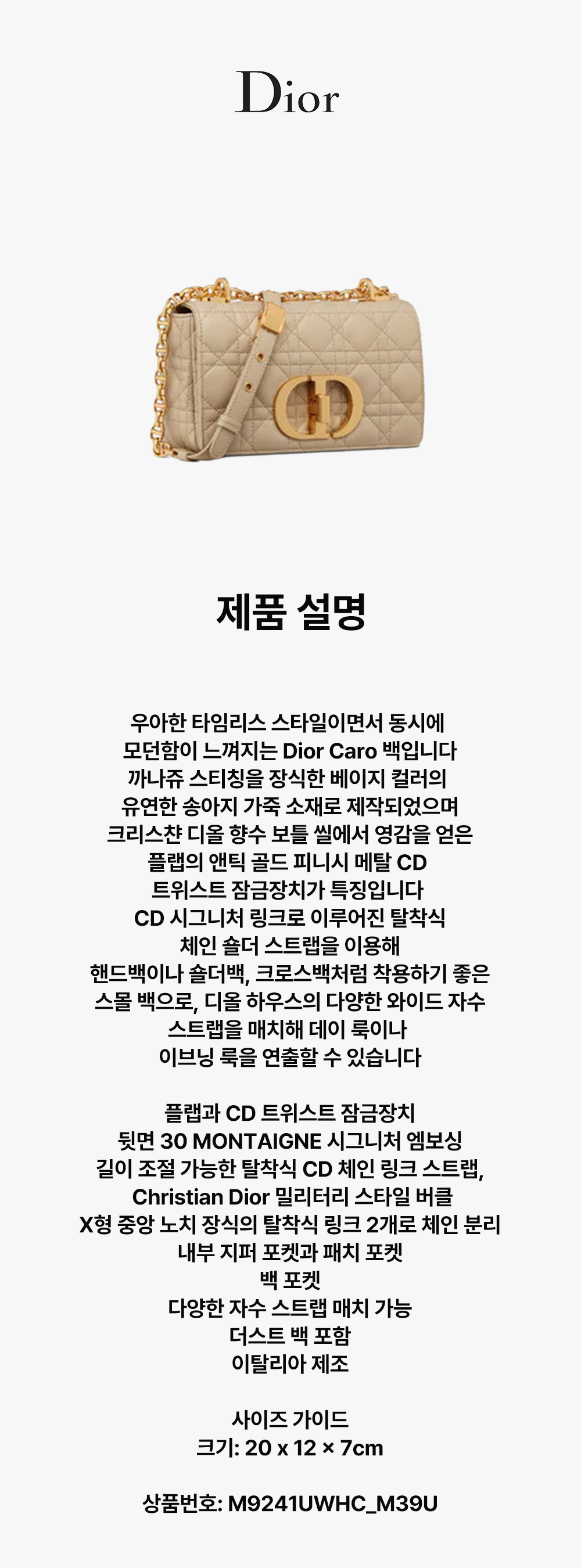 Dior

제품 설명

우아한 타임리스 스타일이면서 동시에 모던함이 느껴지는 Dior Caro 백입니다 까나쥬 스티칭을 장식한 베이지 컬러의 유연한 송아지 가죽 소재로 제작되었으며 크리스챤 디올 향수 보틀 씰에서 영감을 얻은 플랩의 앤틱 골드 피니시 메탈 CD 트위스트 잠금장치가 특징입니다 CD 시그니처 링크로 이루어진 탈착식 체인 숄더 스트랩을 이용해 핸드백이나 숄더백, 크로스백처럼 착용하기 좋은 스몰 백으로, 디올 하우스의 다양한 와이드 자수 스트랩을 매치해 데이 룩이나 이브닝 룩을 연출할 수 있습니다

플랩과 CD 트위스트 잠금장치
뒷면 30 MONTAIGNE 시그니처 엠보싱
길이 조절 가능한 탈착식 CD 체인 링크 스트랩,
Christian Dior 밀리터리 스타일 버클
X형 중앙 노치 장식의 탈착식 링크 2개로 체인 분리
내부 지퍼 포켓과 패치 포켓
백 포켓
다양한 자수 스트랩 매치 가능
더스트 백 포함
이탈리아 제조

사이즈 가이드
크기: 20 x 12 × 7cm

상품번호: M9241UWHC_M39U